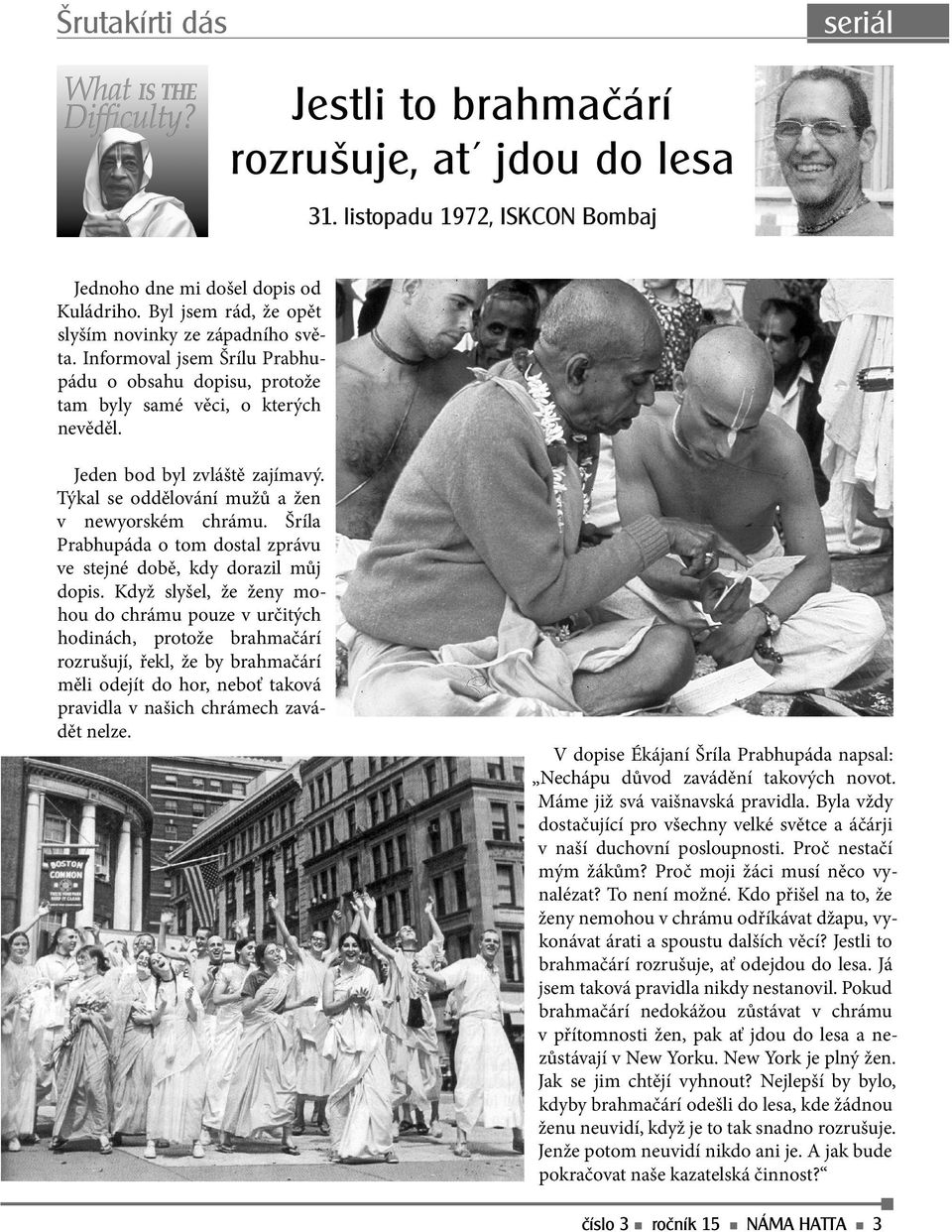 Šrutakírti dás

seriál

What IS THE Difficulty?

Jestli to brahmačárí rozrušuje, at´ jdou do lesa

31. listopadu 1972, ISKCON Bombaj

Jednoho dne mi došel dopis od Kuládriho. Byl jsem rád, že opět slyším novinky ze západního světa. Informoval jsem Šrílu Prabhupádu o obsahu dopisu, protože tam byly samé věci, o kterých nevěděl.

Jeden bod byl zvláště zajímavý. Týkal se oddělování mužů a žen v newyorském chrámu. Šríla Prabhupáda o tom dostal zprávu ve stejné době, kdy dorazil můj dopis. Když slyšel, že ženy mohou do chrámu pouze v určitých hodinách, protože brahmačárí rozrušují, řekl, že by brahmačárí měli odejít do hor, neboť taková pravidla v našich chrámech zavádět nelze.

BOSTON COMMON

V dopise Ékájaní Šríla Prabhupáda napsal: „Nechápu důvod zavádění takových novot. Máme již svá vaišnavská pravidla. Byla vždy dostačující pro všechny velké světce a áčárji v naší duchovní posloupnosti. Proč nestačí mým žákům? Proč moji žáci musí něco vynalézat? To není možné. Kdo přišel na to, že ženy nemohou v chrámu odříkávat džapu, vykonávat árati a spoustu dalších věcí? Jestli to brahmačárí rozrušuje, ať odejdou do lesa. Já jsem taková pravidla nikdy nestanovil. Pokud brahmačárí nedokážou zůstávat v chrámu v přítomnosti žen, pak ať jdou do lesa a nezůstávají v New Yorku. New York je plný žen. Jak se jim chtějí vyhnout? Nejlepší by bylo, kdyby brahmačárí odešli do lesa, kde žádnou ženu neuvidí, když je to tak snadno rozrušuje. Jenže potom neuvidí nikdo ani je. A jak bude pokračovat naše kazatelská činnost?“

číslo 3 ■ ročník 15 ■ NÁMA HATTA ■ 3